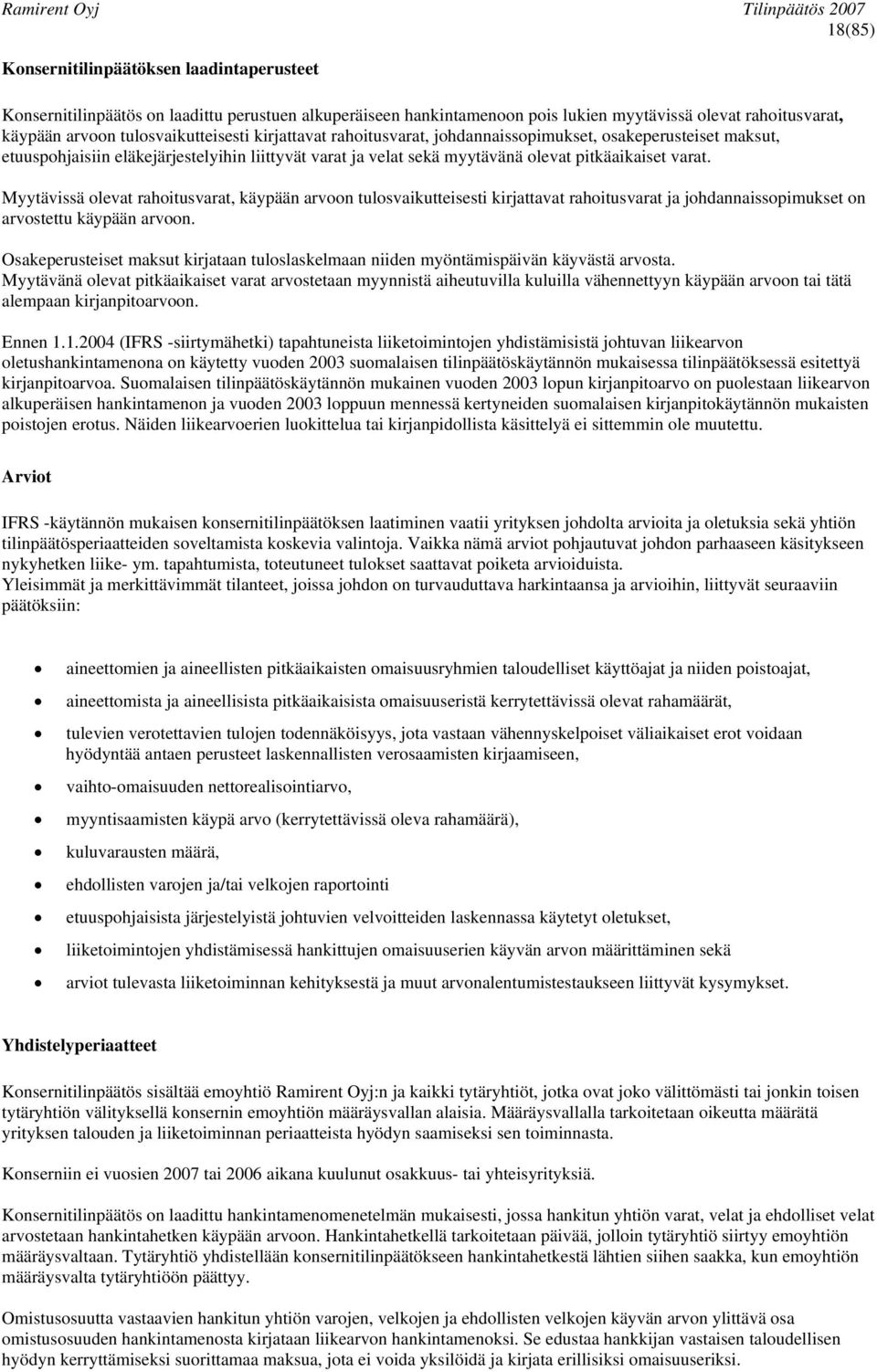 Ramirent Oyj Tilinpäätös 2007
18(85)

Konsernitilinpäätöksen laadintaperusteet

Konsernitilinpäätös on laadittu perustuen alkuperäiseen hankintamenoon pois lukien myytävissä olevat rahoitusvarat, käypään arvoon tulosvaikutteisesti kirjattavat rahoitusvarat, johdannaissopimukset, osakeperusteiset maksut, etuuspohjaisiin eläkejärjestelyihin liittyvät varat ja velat sekä myytävänä olevat pitkäaikaiset varat.

Myytävissä olevat rahoitusvarat, käypään arvoon tulosvaikutteisesti kirjattavat rahoitusvarat ja johdannaissopimukset on arvostettu käypään arvoon.

Osakeperusteiset maksut kirjataan tuloslaskelmaan niiden myöntämispäivän käyvästä arvosta. Myytävänä olevat pitkäaikaiset varat arvostetaan myynnistä aiheutuvilla kuluilla vähennettyyn käypään arvoon tai tätä alempaan kirjanpitoarvoon.

Ennen 1.1.2004 (IFRS -siirtymähetki) tapahtuneista liiketoimintojen yhdistämisistä johtuvan liikearvon oletushankintamenona on käytetty vuoden 2003 suomalaisen tilinpäätöskäytännön mukaisessa tilinpäätöksessä esitettyä kirjanpitoarvoa. Suomalaisen tilinpäätöskäytännön mukainen vuoden 2003 lopun kirjanpitoarvo on puolestaan liikearvon alkuperäisen hankintamenon ja vuoden 2003 loppuun mennessä kertyneiden suomalaisen kirjanpitokäytännön mukaisten poistojen erotus. Näiden liikearvoerien luokittelua tai kirjanpidollista käsittelyä ei sittemmin ole muutettu.

Arviot

IFRS -käytännön mukaisen konsernitilinpäätöksen laatiminen vaatii yrityksen johdolta arvioita ja oletuksia sekä yhtiön tilinpäätösperiaatteiden soveltamista koskevia valintoja. Vaikka nämä arviot pohjautuvat johdon parhaaseen käsitykseen nykyhetken liike- ym. tapahtumista, toteutuneet tulokset saattavat poiketa arvioiduista.
Yleisimmät ja merkittävimmät tilanteet, joissa johdon on turvauduttava harkintaansa ja arvioihin, liittyvät seuraaviin päätöksiin:

• aineettomien ja aineellisten pitkäaikaisten omaisuusryhmien taloudelliset käyttöajat ja niiden poistoajat,
• aineettomista ja aineellisista pitkäaikaisista omaisuuseristä kerrytettävissä olevat rahamäärät,
• tulevien verotettavien tulojen todennäköisyys, jota vastaan vähennyskelpoiset väliaikaiset erot voidaan hyödyntää antaen perusteet laskennallisten verosaamisten kirjaamiseen,
• vaihto-omaisuuden nettorealisointiarvo,
• myyntisaamisten käypä arvo (kerrytettävissä oleva rahamäärä),
• kuluvarausten määrä,
• ehdollisten varojen ja/tai velkojen raportointi
• etuuspohjaisista järjestelyistä johtuvien velvoitteiden laskennassa käytetyt oletukset,
• liiketoimintojen yhdistämisessä hankittujen omaisuuserien käyvän arvon määrittäminen sekä
• arviot tulevasta liiketoiminnan kehityksestä ja muut arvonalentumistestaukseen liittyvät kysymykset.

Yhdistelyperiaatteet

Konsernitilinpäätös sisältää emoyhtiö Ramirent Oyj:n ja kaikki tytäryhtiöt, jotka ovat joko välittömästi tai jonkin toisen tytäryhtiön välityksellä konsernin emoyhtiön määräysvallan alaisia. Määräysvallalla tarkoitetaan oikeutta määrätä yrityksen talouden ja liiketoiminnan periaatteista hyödyn saamiseksi sen toiminnasta.

Konserniin ei vuosien 2007 tai 2006 aikana kuulunut osakkuus- tai yhteisyrityksiä.

Konsernitilinpäätös on laadittu hankintamenomenetelmän mukaisesti, jossa hankitun yhtiön varat, velat ja ehdolliset velat arvostetaan hankintahetken käypään arvoon. Hankintahetkellä tarkoitetaan päivää, jolloin tytäryhtiö siirtyy emoyhtiön määräysvaltaan. Tytäryhtiö yhdistellään konsernitilinpäätökseen hankintahetkestä lähtien siihen saakka, kun emoyhtiön määräysvalta tytäryhtiöön päättyy.

Omistusosuutta vastaavien hankitun yhtiön varojen, velkojen ja ehdollisten velkojen käyvän arvon ylittävä osa omistusosuuden hankintamenosta kirjataan liikearvon hankintamenoksi. Se edustaa hankkijan vastaisen taloudellisen hyödyn kerryttämiseksi suorittamaa maksua, jota ei voida yksilöidä ja kirjata erillisiksi omaisuuseriksi.